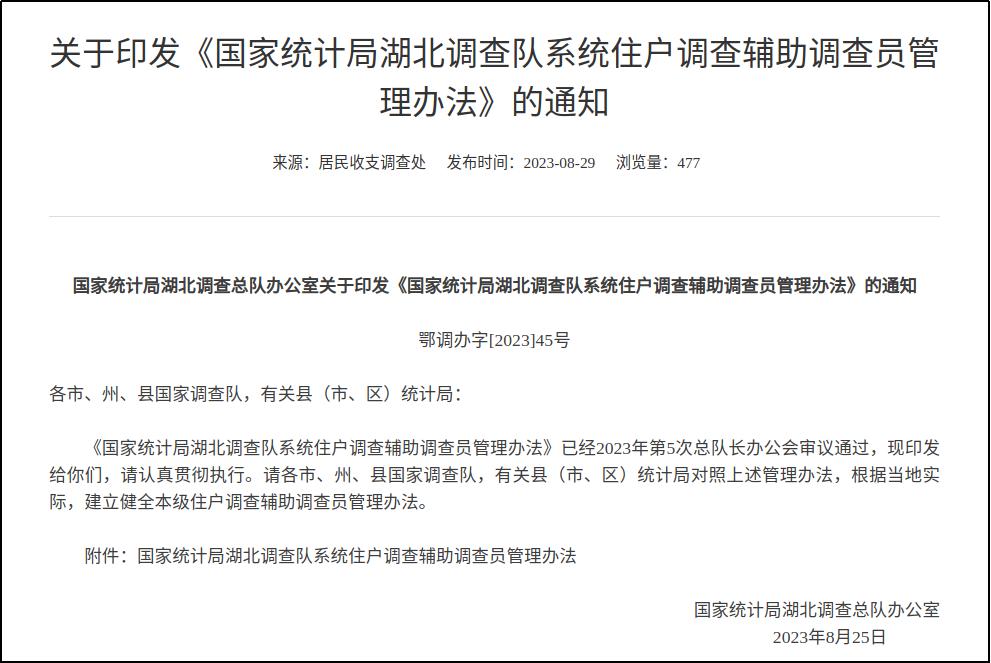 关于印发《国家统计局湖北调查队系统住户调查辅助调查员管理办法》的通知

来源：居民收支调查处　发布时间：2023-08-29　浏览量：477

国家统计局湖北调查总队办公室关于印发《国家统计局湖北调查队系统住户调查辅助调查员管理办法》的通知

鄂调办字[2023]45号

各市、州、县国家调查队，有关县（市、区）统计局：

《国家统计局湖北调查队系统住户调查辅助调查员管理办法》已经2023年第5次总队长办公会审议通过，现印发给你们，请认真贯彻执行。请各市、州、县国家调查队，有关县（市、区）统计局对照上述管理办法，根据当地实际，建立健全本级住户调查辅助调查员管理办法。

附件：国家统计局湖北调查队系统住户调查辅助调查员管理办法

国家统计局湖北调查总队办公室
2023年8月25日